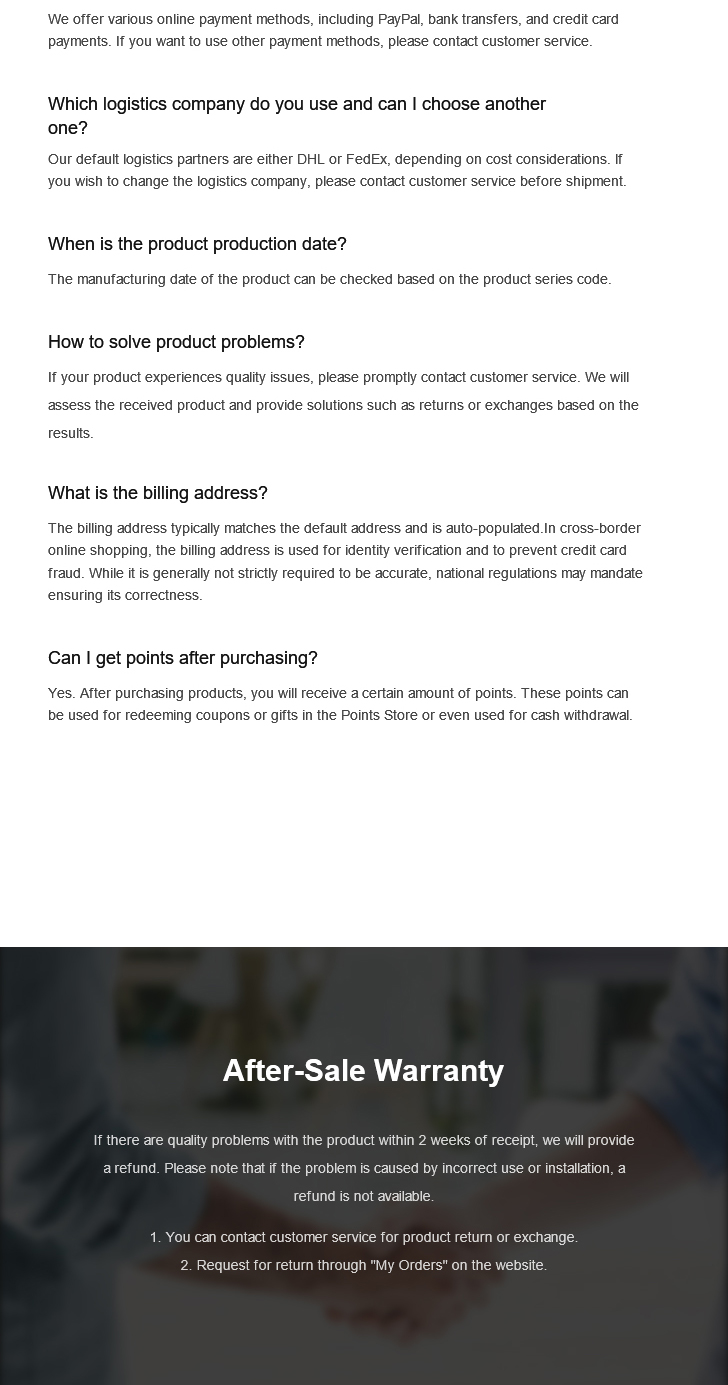 We offer various online payment methods, including PayPal, bank transfers, and credit card payments. If you want to use other payment methods, please contact customer service.

Which logistics company do you use and can I choose another one?

Our default logistics partners are either DHL or FedEx, depending on cost considerations. If you wish to change the logistics company, please contact customer service before shipment.

When is the product production date?

The manufacturing date of the product can be checked based on the product series code.

How to solve product problems?

If your product experiences quality issues, please promptly contact customer service. We will assess the received product and provide solutions such as returns or exchanges based on the results.

What is the billing address?

The billing address typically matches the default address and is auto-populated.In cross-border online shopping, the billing address is used for identity verification and to prevent credit card fraud. While it is generally not strictly required to be accurate, national regulations may mandate ensuring its correctness.

Can I get points after purchasing?

Yes. After purchasing products, you will receive a certain amount of points. These points can be used for redeeming coupons or gifts in the Points Store or even used for cash withdrawal.

After-Sale Warranty

If there are quality problems with the product within 2 weeks of receipt, we will provide a refund. Please note that if the problem is caused by incorrect use or installation, a refund is not available.

1. You can contact customer service for product return or exchange.
2. Request for return through "My Orders" on the website.